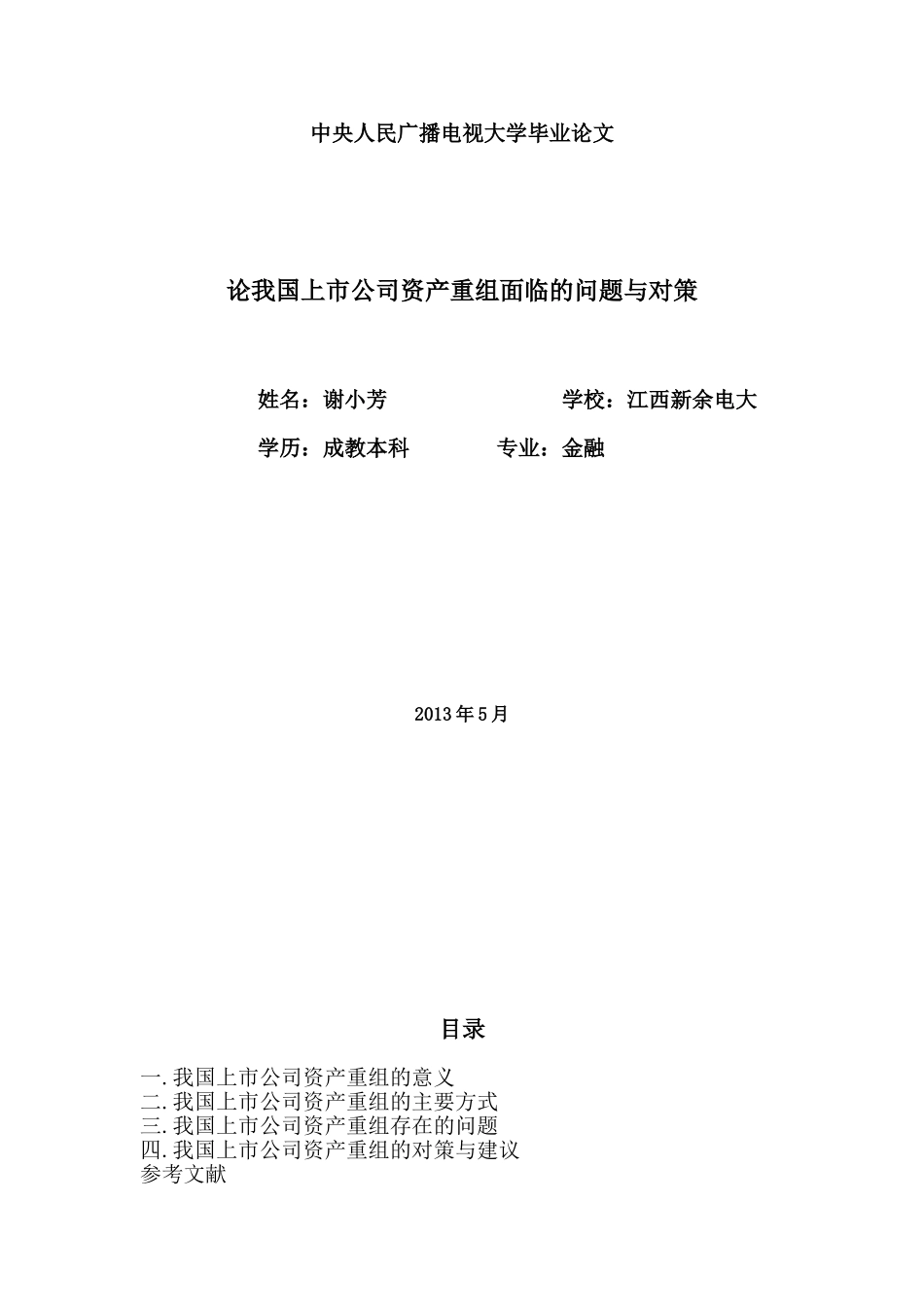 中央人民广播电视大学毕业论文

论我国上市公司资产重组面临的问题与对策

姓名：谢小芳　　学校：江西新余电大

学历：成教本科　　专业：金融

2013年5月

目录

一.我国上市公司资产重组的意义
二.我国上市公司资产重组的主要方式
三.我国上市公司资产重组存在的问题
四.我国上市公司资产重组的对策与建议
参考文献